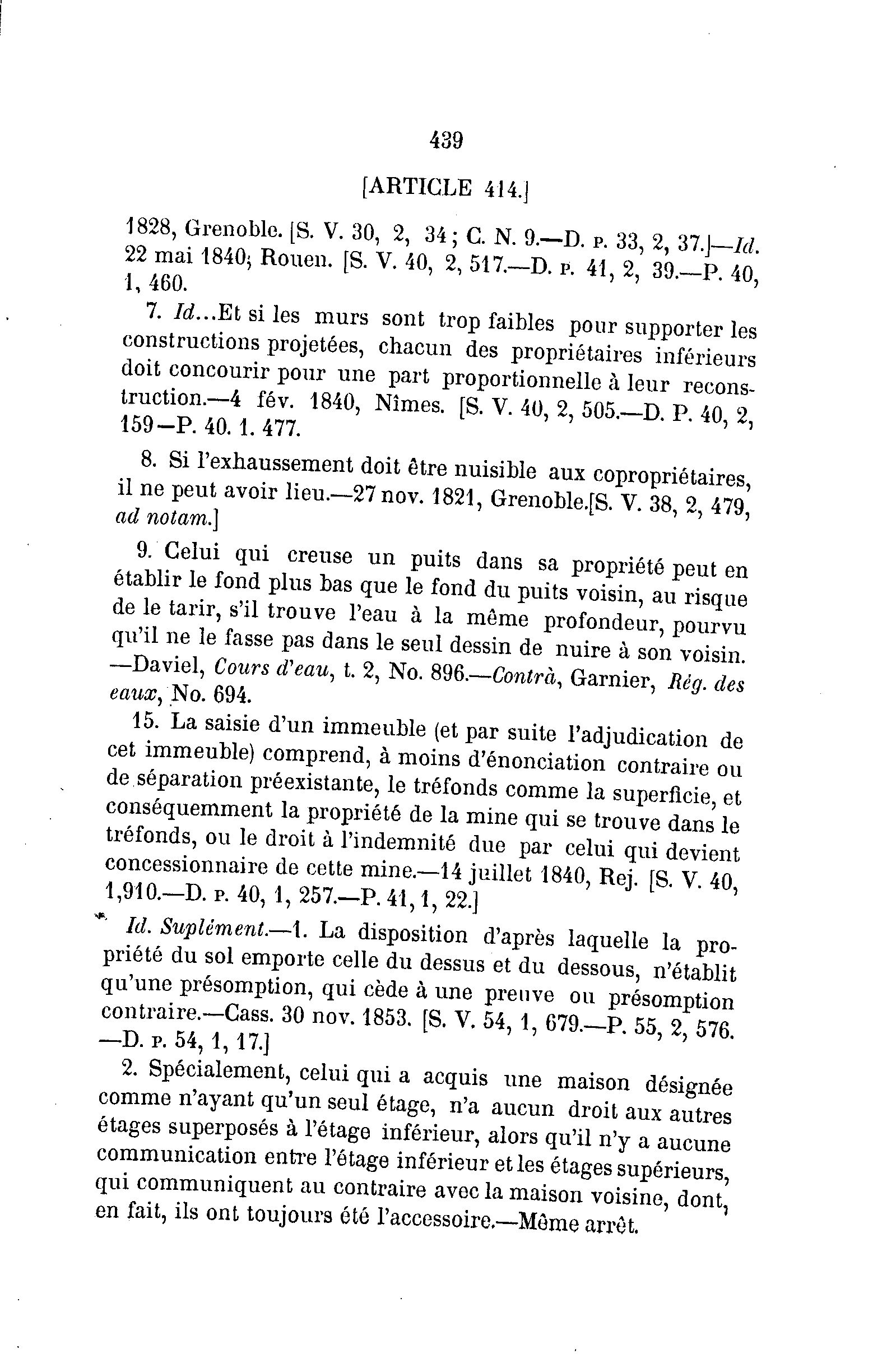 439

[ARTICLE 414.]

1828, Grenoble. [S. V. 30, 2, 34; C. N. 9.—D. P. 33, 2, 37.]—Id. 22 mai 1840; Rouen. [S. V. 40, 2, 517.—D. P. 41, 2, 39.—P. 40, 1, 460.

7. Id...Et si les murs sont trop faibles pour supporter les constructions projetées, chacun des propriétaires inférieurs doit concourir pour une part proportionnelle à leur reconstruction.—4 fév. 1840, Nîmes. [S. V. 40, 2, 505.—D. P. 40, 2, 159—P. 40. 1. 477.

8. Si l'exhaussement doit être nuisible aux copropriétaires, il ne peut avoir lieu.—27 nov. 1821, Grenoble.[S. V. 38, 2, 479, ad notam.]

9. Celui qui creuse un puits dans sa propriété peut en établir le fond plus bas que le fond du puits voisin, au risque de le tarir, s'il trouve l'eau à la même profondeur, pourvu qu'il ne le fasse pas dans le seul dessin de nuire à son voisin. —Daviel, Cours d'eau, t. 2, No. 896.—Contrà, Garnier, Rég. des eaux, No. 694.

15. La saisie d'un immeuble (et par suite l'adjudication de cet immeuble) comprend, à moins d'énonciation contraire ou de séparation préexistante, le tréfonds comme la superficie, et conséquemment la propriété de la mine qui se trouve dans le tréfonds, ou le droit à l'indemnité due par celui qui devient concessionnaire de cette mine.—14 juillet 1840, Rej. [S. V. 40, 1,910.—D. P. 40, 1, 257.—P. 41, 1, 22.]

Id. Suplément.—1. La disposition d'après laquelle la propriété du sol emporte celle du dessus et du dessous, n'établit qu'une présomption, qui cède à une preuve ou présomption contraire.—Cass. 30 nov. 1853. [S. V. 54, 1, 679.—P. 55, 2, 576. —D. P. 54, 1, 17.]

2. Spécialement, celui qui a acquis une maison désignée comme n'ayant qu'un seul étage, n'a aucun droit aux autres étages superposés à l'étage inférieur, alors qu'il n'y a aucune communication entre l'étage inférieur et les étages supérieurs, qui communiquent au contraire avec la maison voisine, dont, en fait, ils ont toujours été l'accessoire.—Même arrêt.